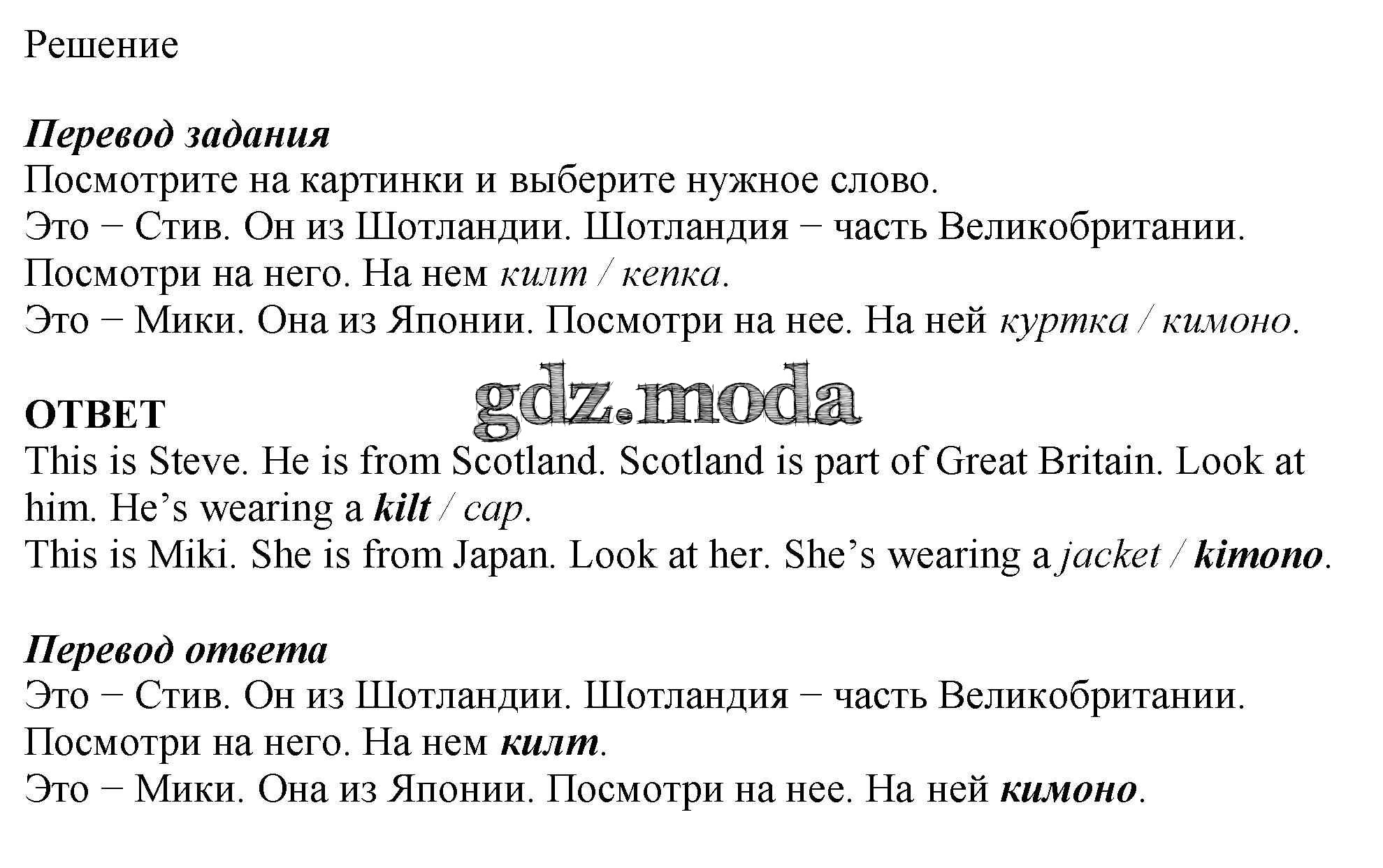 Решение

Перевод задания
Посмотрите на картинки и выберите нужное слово.
Это − Стив. Он из Шотландии. Шотландия − часть Великобритании. Посмотри на него. На нем килт / кепка.
Это − Мики. Она из Японии. Посмотри на нее. На ней куртка / кимоно.

gdz.moda

ОТВЕТ
This is Steve. He is from Scotland. Scotland is part of Great Britain. Look at him. He's wearing a kilt / cap.
This is Miki. She is from Japan. Look at her. She's wearing a jacket / kimono.

Перевод ответа
Это − Стив. Он из Шотландии. Шотландия − часть Великобритании. Посмотри на него. На нем килт.
Это − Мики. Она из Японии. Посмотри на нее. На ней кимоно.